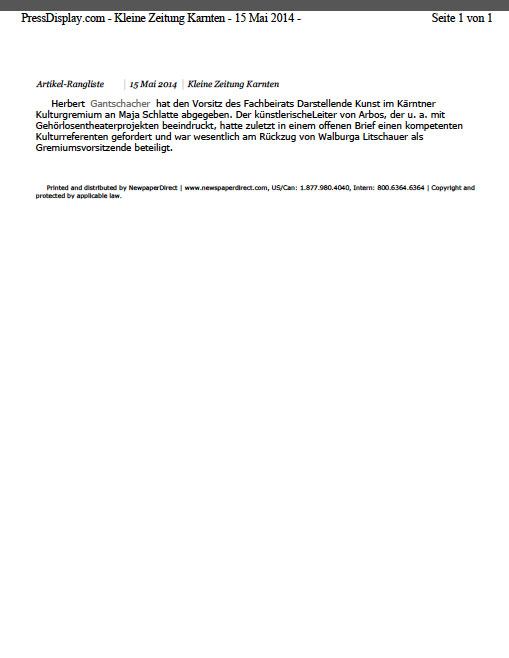 PressDisplay.com - Kleine Zeitung Karnten - 15 Mai 2014 - Seite 1 von 1

Artikel-Rangliste | 15 Mai 2014 | Kleine Zeitung Karnten

Herbert Gantschacher hat den Vorsitz des Fachbeirats Darstellende Kunst im Kärntner Kulturgremium an Maja Schlatte abgegeben. Der künstlerischeLeiter von Arbos, der u. a. mit Gehörlosentheaterprojekten beeindruckt, hatte zuletzt in einem offenen Brief einen kompetenten Kulturreferenten gefordert und war wesentlich am Rückzug von Walburga Litschauer als Gremiumsvorsitzende beteiligt.

Printed and distributed by NewpaperDirect | www.newspaperdirect.com, US/Can: 1.877.980.4040, Intern: 800.6364.6364 | Copyright and protected by applicable law.